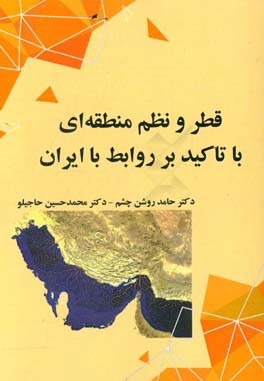 قطر و نظم منطقه‌ای
با تاکید بر روابط با ایران

دکتر حامد روشن چشم - دکتر محمدحسین حاجیلو